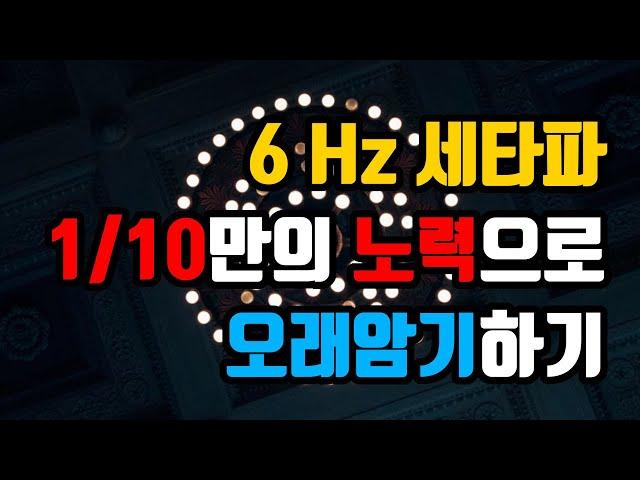 6 Hz 세타파
1/10만의 노력으로
오래암기하기